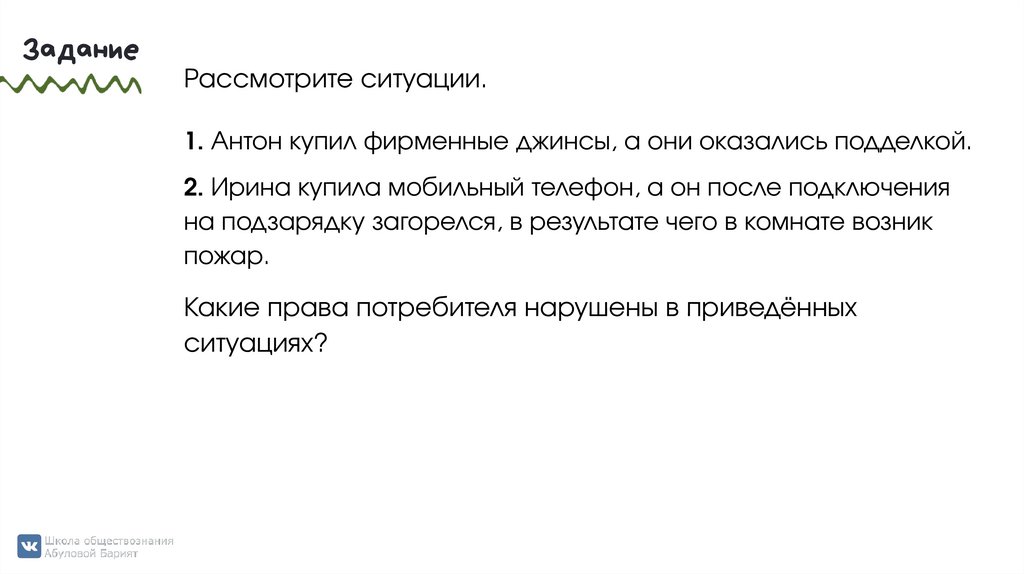 Задание

Рассмотрите ситуации.

1. Антон купил фирменные джинсы, а они оказались подделкой.

2. Ирина купила мобильный телефон, а он после подключения на подзарядку загорелся, в результате чего в комнате возник пожар.

Какие права потребителя нарушены в приведённых ситуациях?

Школа обществознания
Абуловой Барият